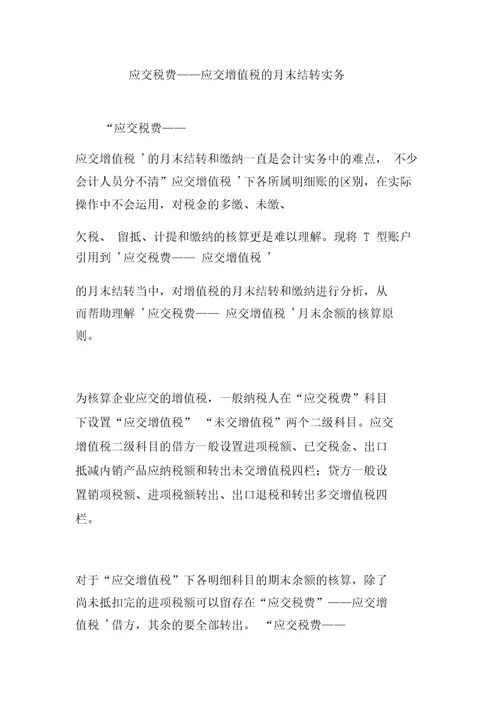 应交税费——应交增值税的月末结转实务

“应交税费——

应交增值税 ’的月末结转和缴纳一直是会计实务中的难点， 不少会计人员分不清”应交增值税 ’下各所属明细账的区别，在实际操作中不会运用，对税金的多缴、未缴、

欠税、 留抵、计提和缴纳的核算更是难以理解。现将 T 型账户引用到 ’应交税费—— 应交增值税 ’

的月末结转当中，对增值税的月末结转和缴纳进行分析，从而帮助理解 ’应交税费—— 应交增值税 ’月末余额的核算原则。

为核算企业应交的增值税，一般纳税人在“应交税费”科目下设置“应交增值税” “未交增值税”两个二级科目。应交增值税二级科目的借方一般设置进项税额、已交税金、出口抵减内销产品应纳税额和转出未交增值税四栏；贷方一般设置销项税额、进项税额转出、出口退税和转出多交增值税四栏。

对于“应交增值税”下各明细科目的期末余额的核算，除了尚未抵扣完的进项税额可以留存在“应交税费”——应交增值税 ’借方，其余的要全部转出。 “应交税费——